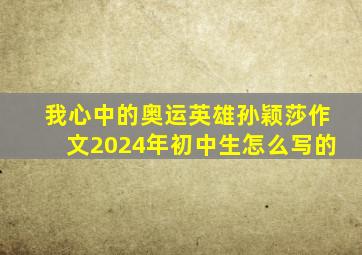 我心中的奥运英雄孙颖莎作文2024年初中生怎么写的